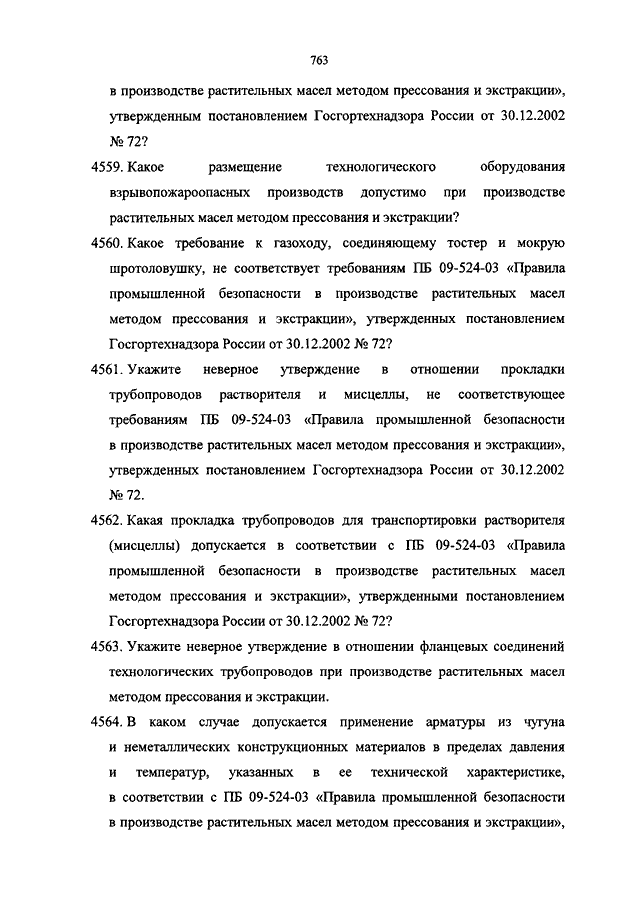 763

в производстве растительных масел методом прессования и экстракции», утвержденным постановлением Госгортехнадзора России от 30.12.2002 № 72?

4559. Какое размещение технологического оборудования взрывопожароопасных производств допустимо при производстве растительных масел методом прессования и экстракции?

4560. Какое требование к газоходу, соединяющему тостер и мокрую шротоловушку, не соответствует требованиям ПБ 09-524-03 «Правила промышленной безопасности в производстве растительных масел методом прессования и экстракции», утвержденных постановлением Госгортехнадзора России от 30.12.2002 № 72?

4561. Укажите неверное утверждение в отношении прокладки трубопроводов растворителя и мисцеллы, не соответствующее требованиям ПБ 09-524-03 «Правила промышленной безопасности в производстве растительных масел методом прессования и экстракции», утвержденных постановлением Госгортехнадзора России от 30.12.2002 № 72.

4562. Какая прокладка трубопроводов для транспортировки растворителя (мисцеллы) допускается в соответствии с ПБ 09-524-03 «Правила промышленной безопасности в производстве растительных масел методом прессования и экстракции», утвержденными постановлением Госгортехнадзора России от 30.12.2002 № 72?

4563. Укажите неверное утверждение в отношении фланцевых соединений технологических трубопроводов при производстве растительных масел методом прессования и экстракции.

4564. В каком случае допускается применение арматуры из чугуна и неметаллических конструкционных материалов в пределах давления и температур, указанных в ее технической характеристике, в соответствии с ПБ 09-524-03 «Правила промышленной безопасности в производстве растительных масел методом прессования и экстракции»,